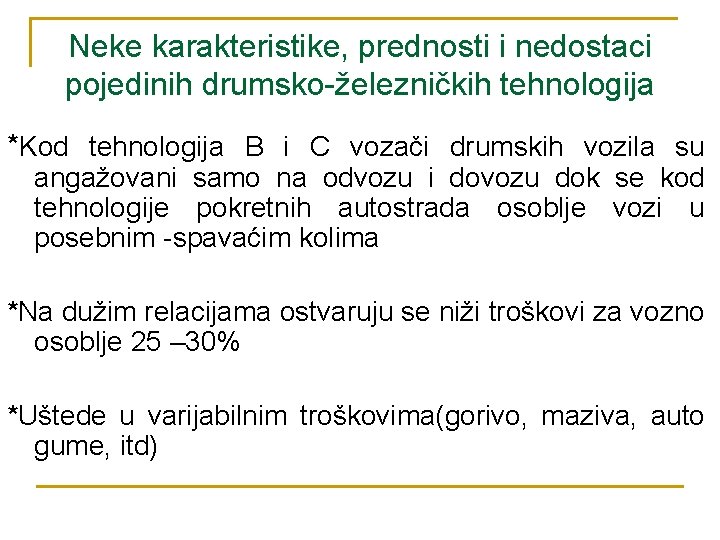 Neke karakteristike, prednosti i nedostaci pojedinih drumsko-železničkih tehnologija

*Kod tehnologija B i C vozači drumskih vozila su angažovani samo na odvozu i dovozu dok se kod tehnologije pokretnih autostrada osoblje vozi u posebnim -spavaćim kolima

*Na dužim relacijama ostvaruju se niži troškovi za vozno osoblje 25 –30%

*Uštede u varijabilnim troškovima(gorivo, maziva, auto gume, itd)